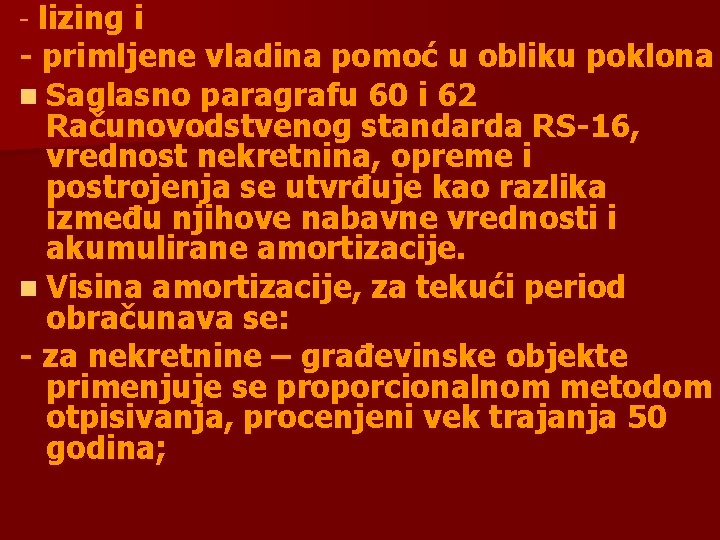 - lizing i
- primljene vladina pomoć u obliku poklona
Saglasno paragrafu 60 i 62 Računovodstvenog standarda RS-16, vrednost nekretnina, opreme i postrojenja se utvrđuje kao razlika između njihove nabavne vrednosti i akumulirane amortizacije.
Visina amortizacije, za tekući period obračunava se:
- za nekretnine – građevinske objekte primenjuje se proporcionalnom metodom otpisivanja, procenjeni vek trajanja 50 godina;